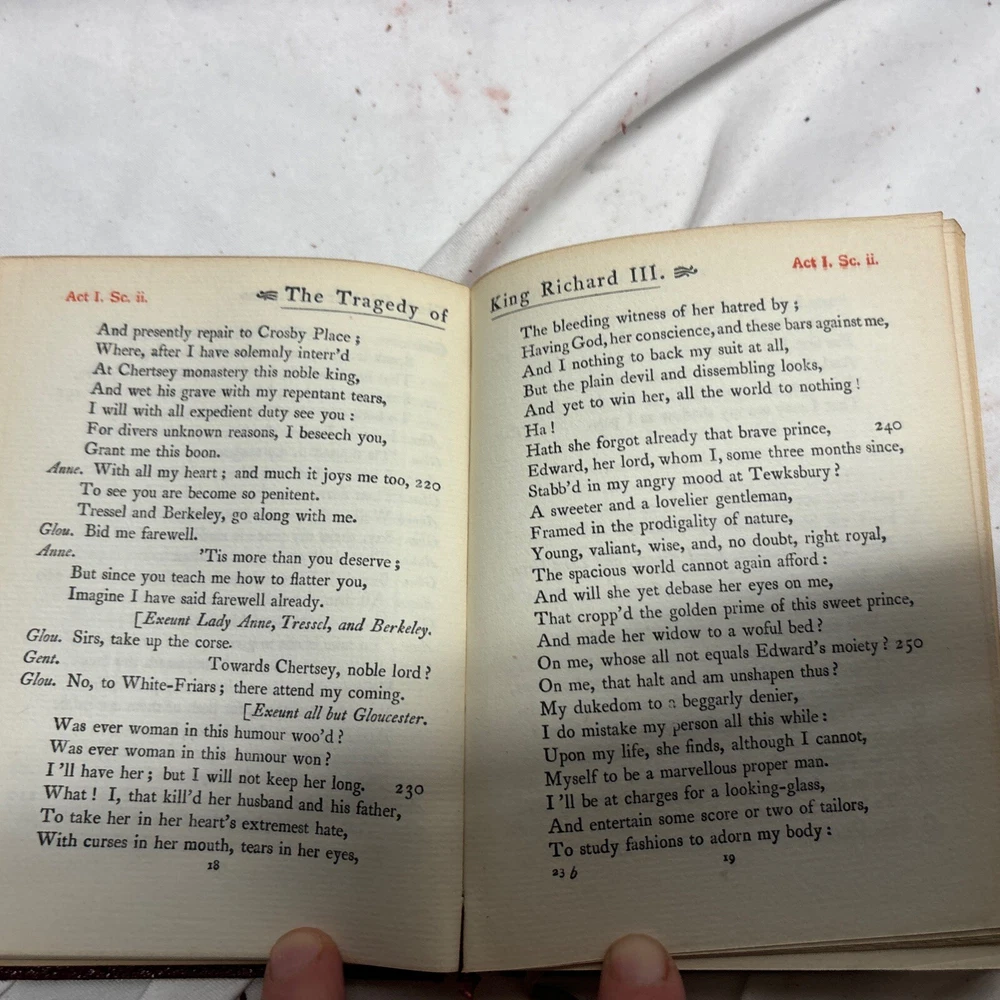 Act I. Sc. ii.

The Tragedy of

And presently repair to Crosby Place;
Where, after I have solemnly interr'd
At Chertsey monastery this noble king,
And wet his grave with my repentant tears,
I will with all expedient duty see you:
For divers unknown reasons, I beseech you,
Grant me this boon.
Anne. With all my heart; and much it joys me too, 220
To see you are become so penitent.
Tressel and Berkeley, go along with me.
Glou. Bid me farewell.
Anne. 'Tis more than you deserve;
But since you teach me how to flatter you,
Imagine I have said farewell already.
[Exeunt Lady Anne, Tressel, and Berkeley.
Glou. Sirs, take up the corse.
Gent. Towards Chertsey, noble lord?
Glou. No, to White-Friars; there attend my coming.
[Exeunt all but Gloucester.
Was ever woman in this humour woo'd?
Was ever woman in this humour won?
I'll have her; but I will not keep her long. 230
What! I, that kill'd her husband and his father,
To take her in her heart's extremest hate,
With curses in her mouth, tears in her eyes,

18

King Richard III.

Act I. Sc. ii.

The bleeding witness of her hatred by;
Having God, her conscience, and these bars against me,
And I nothing to back my suit at all,
But the plain devil and dissembling looks,
And yet to win her, all the world to nothing!
Ha!
Hath she forgot already that brave prince, 240
Edward, her lord, whom I, some three months since,
Stabb'd in my angry mood at Tewksbury?
A sweeter and a lovelier gentleman,
Framed in the prodigality of nature,
Young, valiant, wise, and, no doubt, right royal,
The spacious world cannot again afford:
And will she yet debase her eyes on me,
That cropp'd the golden prime of this sweet prince,
And made her widow to a woful bed?
On me, whose all not equals Edward's moiety? 250
On me, that halt and am unshapen thus?
My dukedom to a beggarly denier,
I do mistake my person all this while:
Upon my life, she finds, although I cannot,
Myself to be a marvellous proper man.
I'll be at charges for a looking-glass,
And entertain some score or two of tailors,
To study fashions to adorn my body:

23 b

19